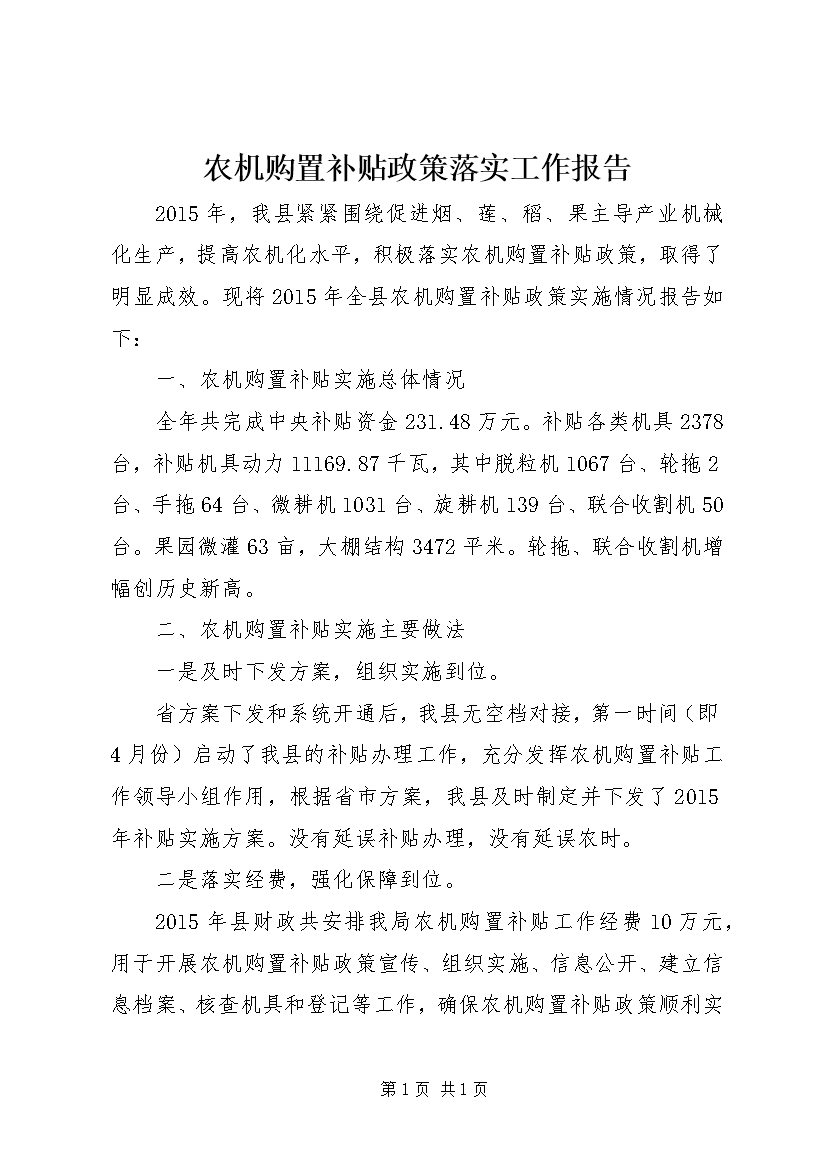 农机购置补贴政策落实工作报告

2015年，我县紧紧围绕促进烟、莲、稻、果主导产业机械化生产，提高农机化水平，积极落实农机购置补贴政策，取得了明显成效。现将2015年全县农机购置补贴政策实施情况报告如下：

一、农机购置补贴实施总体情况

全年共完成中央补贴资金231.48万元。补贴各类机具2378台，补贴机具动力11169.87千瓦，其中脱粒机1067台、轮拖2台、手拖64台、微耕机1031台、旋耕机139台、联合收割机50台。果园微灌63亩，大棚结构3472平米。轮拖、联合收割机增幅创历史新高。

二、农机购置补贴实施主要做法

一是及时下发方案，组织实施到位。

省方案下发和系统开通后，我县无空档对接，第一时间（即4月份）启动了我县的补贴办理工作，充分发挥农机购置补贴工作领导小组作用，根据省市方案，我县及时制定并下发了2015年补贴实施方案。没有延误补贴办理，没有延误农时。

二是落实经费，强化保障到位。

2015年县财政共安排我局农机购置补贴工作经费10万元，用于开展农机购置补贴政策宣传、组织实施、信息公开、建立信息档案、核查机具和登记等工作，确保农机购置补贴政策顺利实

第1页 共1页